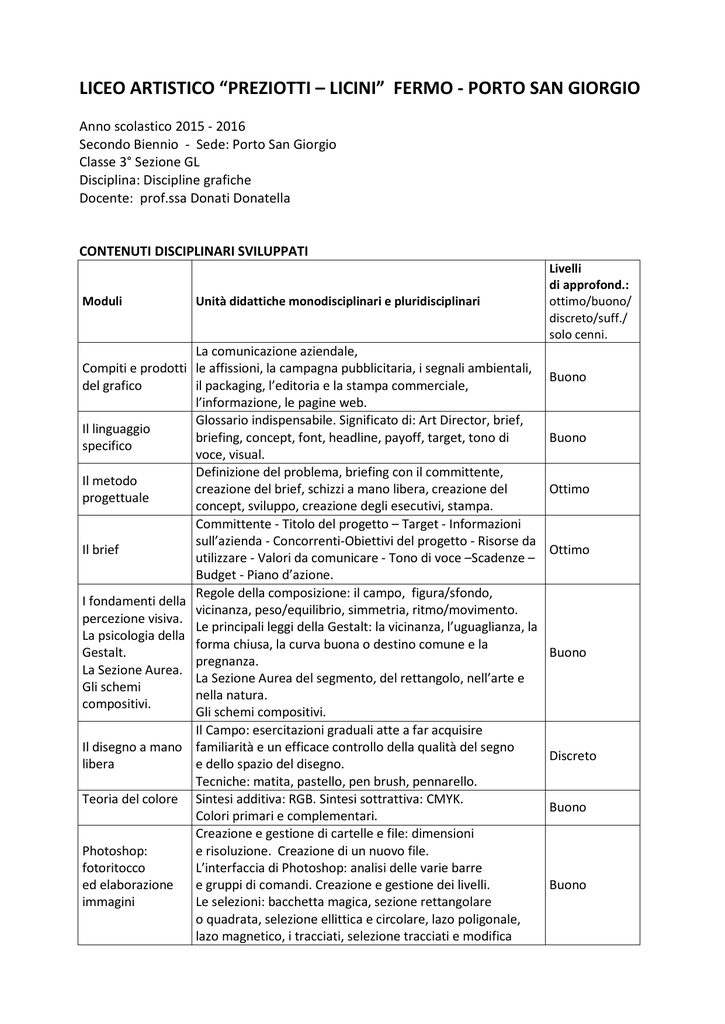 LICEO ARTISTICO “PREZIOTTI – LICINI” FERMO - PORTO SAN GIORGIO

Anno scolastico 2015 - 2016
Secondo Biennio - Sede: Porto San Giorgio
Classe 3° Sezione GL
Disciplina: Discipline grafiche
Docente: prof.ssa Donati Donatella

CONTENUTI DISCIPLINARI SVILUPPATI

| Moduli | Unità didattiche monodisciplinari e pluridisciplinari | Livelli di approfond.: ottimo/buono/ discreto/suff./ solo cenni. |
|---|---|---|
| Compiti e prodotti del grafico | La comunicazione aziendale, le affissioni, la campagna pubblicitaria, i segnali ambientali, il packaging, l’editoria e la stampa commerciale, l’informazione, le pagine web. | Buono |
| Il linguaggio specifico | Glossario indispensabile. Significato di: Art Director, brief, briefing, concept, font, headline, payoff, target, tono di voce, visual. | Buono |
| Il metodo progettuale | Definizione del problema, briefing con il committente, creazione del brief, schizzi a mano libera, creazione del concept, sviluppo, creazione degli esecutivi, stampa. | Ottimo |
| Il brief | Committente - Titolo del progetto – Target - Informazioni sull’azienda - Concorrenti-Obiettivi del progetto - Risorse da utilizzare - Valori da comunicare - Tono di voce –Scadenze – Budget - Piano d’azione. | Ottimo |
| I fondamenti della percezione visiva. La psicologia della Gestalt. La Sezione Aurea. Gli schemi compositivi. | Regole della composizione: il campo, figura/sfondo, vicinanza, peso/equilibrio, simmetria, ritmo/movimento. Le principali leggi della Gestalt: la vicinanza, l’uguaglianza, la forma chiusa, la curva buona o destino comune e la pregnanza. La Sezione Aurea del segmento, del rettangolo, nell’arte e nella natura. Gli schemi compositivi. | Buono |
| Il disegno a mano libera | Il Campo: esercitazioni graduali atte a far acquisire familiarità e un efficace controllo della qualità del segno e dello spazio del disegno. Tecniche: matita, pastello, pen brush, pennarello. | Discreto |
| Teoria del colore | Sintesi additiva: RGB. Sintesi sottrattiva: CMYK. Colori primari e complementari. | Buono |
| Photoshop: fotoritocco ed elaborazione immagini | Creazione e gestione di cartelle e file: dimensioni e risoluzione. Creazione di un nuovo file. L’interfaccia di Photoshop: analisi delle varie barre e gruppi di comandi. Creazione e gestione dei livelli. Le selezioni: bacchetta magica, sezione rettangolare o quadrata, selezione ellittica e circolare, lazo poligonale, lazo magnetico, i tracciati, selezione tracciati e modifica | Buono |